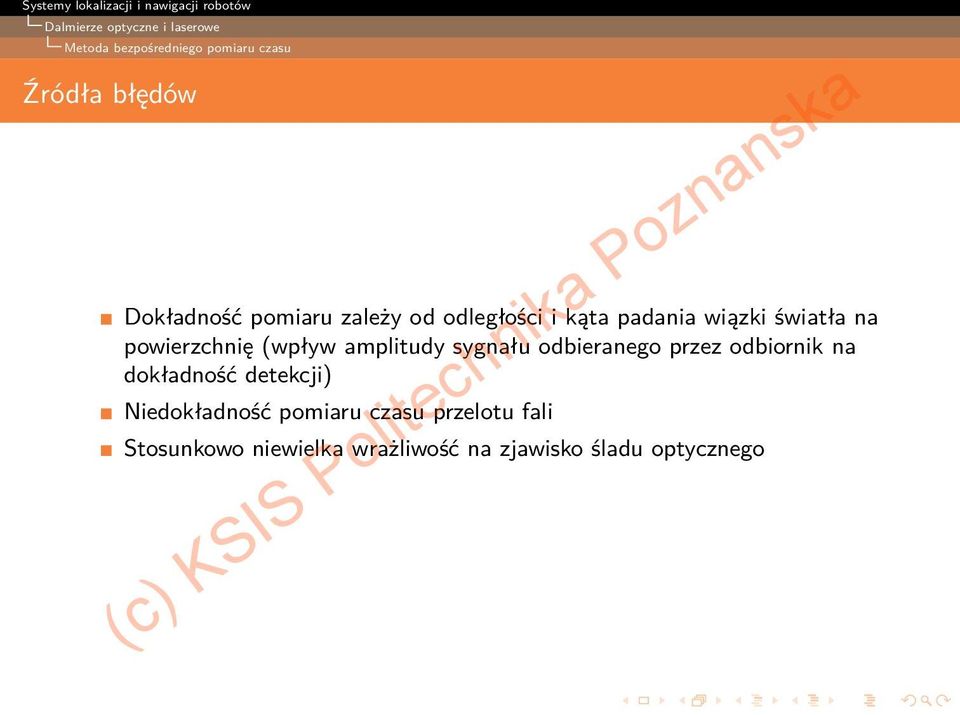 Systemy lokalizacji i nawigacji robotów
Dalmierze optyczne i laserowe
Metoda bezpośredniego pomiaru czasu

Źródła błędów

(c) KSIS Politechnika Poznanska

Dokładność pomiaru zależy od odległości i kąta padania wiązki światła na powierzchnię (wpływ amplitudy sygnału odbieranego przez odbiornik na dokładność detekcji)

Niedokładność pomiaru czasu przelotu fali

Stosunkowo niewielka wrażliwość na zjawisko śladu optycznego